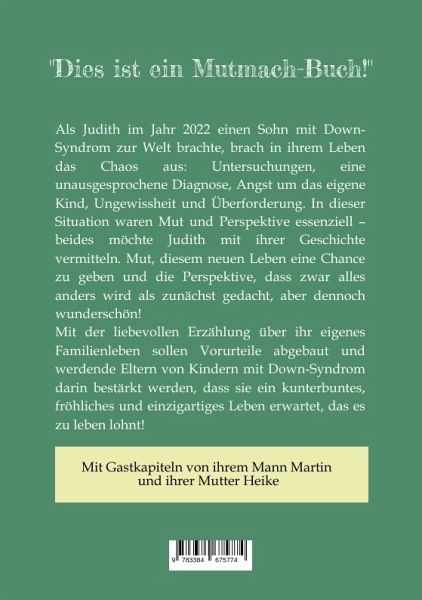 "Dies ist ein Mutmach-Buch!"

Als Judith im Jahr 2022 einen Sohn mit Down-Syndrom zur Welt brachte, brach in ihrem Leben das Chaos aus: Untersuchungen, eine unausgesprochene Diagnose, Angst um das eigene Kind, Ungewissheit und Überforderung. In dieser Situation waren Mut und Perspektive essenziell – beides möchte Judith mit ihrer Geschichte vermitteln. Mut, diesem neuen Leben eine Chance zu geben und die Perspektive, dass zwar alles anders wird als zunächst gedacht, aber dennoch wunderschön!
Mit der liebevollen Erzählung über ihr eigenes Familienleben sollen Vorurteile abgebaut und werdende Eltern von Kindern mit Down-Syndrom darin bestärkt werden, dass sie ein kunterbuntes, fröhliches und einzigartiges Leben erwartet, das es zu leben lohnt!

Mit Gastkapiteln von ihrem Mann Martin und ihrer Mutter Heike

9 783384 675774